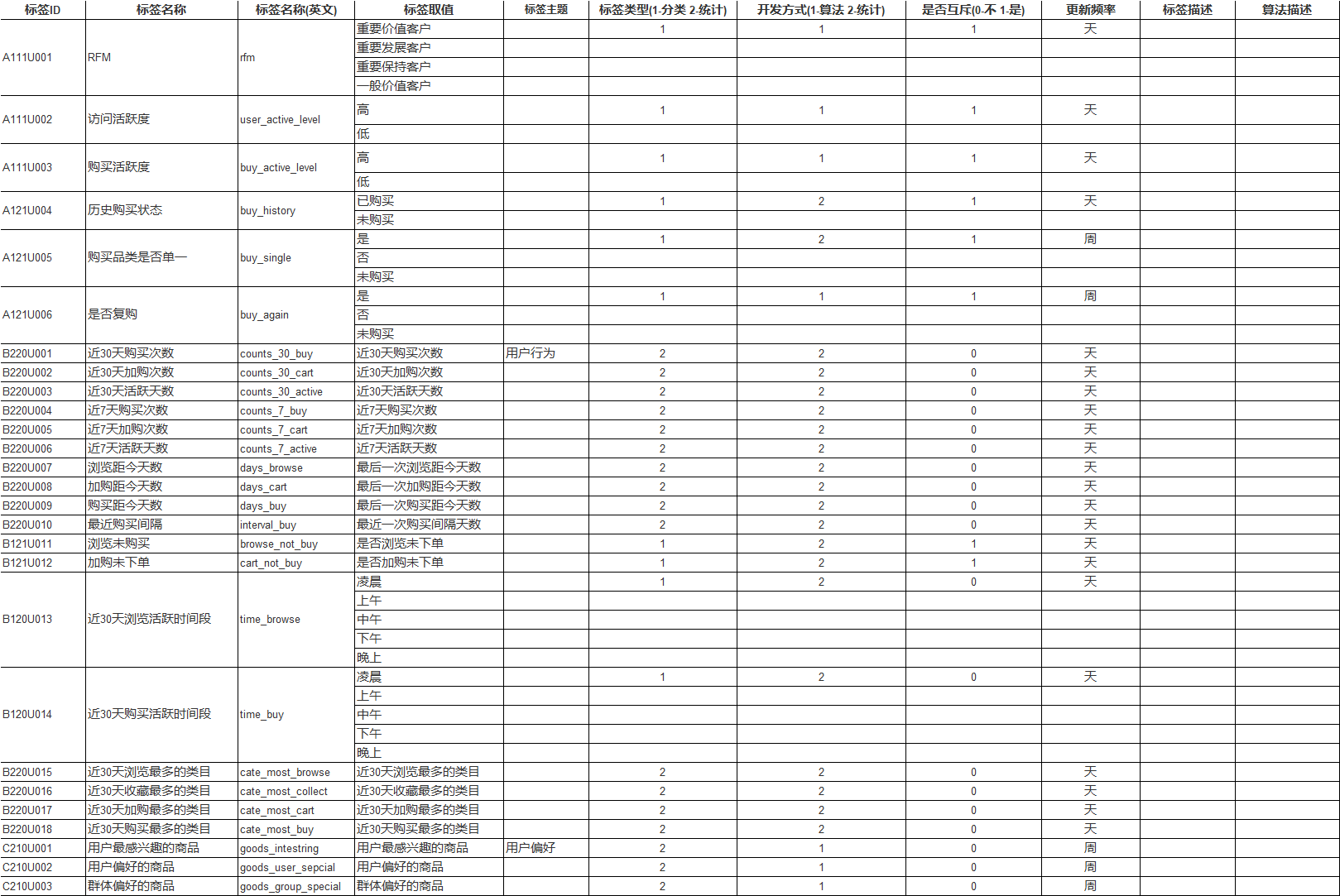 | 标签ID | 标签名称 | 标签名称(英文) | 标签取值 | 标签主题 | 标签类型(1-分类 2-统计) | 开发方式(1-算法 2-统计) | 是否互斥(0-不 1-是) | 更新频率 | 标签描述 | 算法描述 |
|---|---|---|---|---|---|---|---|---|---|---|
| A111U001 | RFM | rfm | 重要价值客户 | | 1 | 1 | 1 | 天 | | |
| | | | 重要发展客户 | | | | | | | |
| | | | 重要保持客户 | | | | | | | |
| | | | 一般价值客户 | | | | | | | |
| A111U002 | 访问活跃度 | user_active_level | 高 | | 1 | 1 | 1 | 天 | | |
| | | | 低 | | | | | | | |
| A111U003 | 购买活跃度 | buy_active_level | 高 | | 1 | 1 | 1 | 天 | | |
| | | | 低 | | | | | | | |
| A121U004 | 历史购买状态 | buy_history | 已购买 | | 1 | 2 | 1 | 天 | | |
| | | | 未购买 | | | | | | | |
| A121U005 | 购买品类是否单一 | buy_single | 是 | | 1 | 2 | 1 | 周 | | |
| | | | 否 | | | | | | | |
| | | | 未购买 | | | | | | | |
| A121U006 | 是否复购 | buy_again | 是 | | 1 | 1 | 1 | 周 | | |
| | | | 否 | | | | | | | |
| | | | 未购买 | | | | | | | |
| B220U001 | 近30天购买次数 | counts_30_buy | 近30天购买次数 | 用户行为 | 2 | 2 | 0 | 天 | | |
| B220U002 | 近30天加购次数 | counts_30_cart | 近30天加购次数 | | 2 | 2 | 0 | 天 | | |
| B220U003 | 近30天活跃天数 | counts_30_active | 近30天活跃天数 | | 2 | 2 | 0 | 天 | | |
| B220U004 | 近7天购买次数 | counts_7_buy | 近7天购买次数 | | 2 | 2 | 0 | 天 | | |
| B220U005 | 近7天加购次数 | counts_7_cart | 近7天加购次数 | | 2 | 2 | 0 | 天 | | |
| B220U006 | 近7天活跃天数 | counts_7_active | 近7天活跃天数 | | 2 | 2 | 0 | 天 | | |
| B220U007 | 浏览距今天数 | days_browse | 最后一次浏览距今天数 | | 2 | 2 | 0 | 天 | | |
| B220U008 | 加购距今天数 | days_cart | 最后一次加购距今天数 | | 2 | 2 | 0 | 天 | | |
| B220U009 | 购买距今天数 | days_buy | 最后一次购买距今天数 | | 2 | 2 | 0 | 天 | | |
| B220U010 | 最近购买间隔 | interval_buy | 最近一次购买间隔天数 | | 2 | 2 | 0 | 天 | | |
| B121U011 | 浏览未购买 | browse_not_buy | 是否浏览未下单 | | 1 | 2 | 1 | 天 | | |
| B121U012 | 加购未下单 | cart_not_buy | 是否加购未下单 | | 1 | 2 | 1 | 天 | | |
| B120U013 | 近30天浏览活跃时间段 | time_browse | 凌晨 | | 1 | 2 | 0 | 天 | | |
| | | | 上午 | | | | | | | |
| | | | 中午 | | | | | | | |
| | | | 下午 | | | | | | | |
| | | | 晚上 | | | | | | | |
| B120U014 | 近30天购买活跃时间段 | time_buy | 凌晨 | | 1 | 2 | 0 | 天 | | |
| | | | 上午 | | | | | | | |
| | | | 中午 | | | | | | | |
| | | | 下午 | | | | | | | |
| | | | 晚上 | | | | | | | |
| B220U015 | 近30天浏览最多的类目 | cate_most_browse | 近30天浏览最多的类目 | | 2 | 2 | 0 | 天 | | |
| B220U016 | 近30天收藏最多的类目 | cate_most_collect | 近30天收藏最多的类目 | | 2 | 2 | 0 | 天 | | |
| B220U017 | 近30天加购最多的类目 | cate_most_cart | 近30天加购最多的类目 | | 2 | 2 | 0 | 天 | | |
| B220U018 | 近30天购买最多的类目 | cate_most_buy | 近30天购买最多的类目 | | 2 | 2 | 0 | 天 | | |
| C210U001 | 用户最感兴趣的商品 | goods_intestring | 用户最感兴趣的商品 | 用户偏好 | 2 | 1 | 0 | 周 | | |
| C210U002 | 用户偏好的商品 | goods_user_sepcial | 用户偏好的商品 | | 2 | 1 | 0 | 周 | | |
| C210U003 | 群体偏好的商品 | goods_group_special | 群体偏好的商品 | | 2 | 1 | 0 | 周 | | |